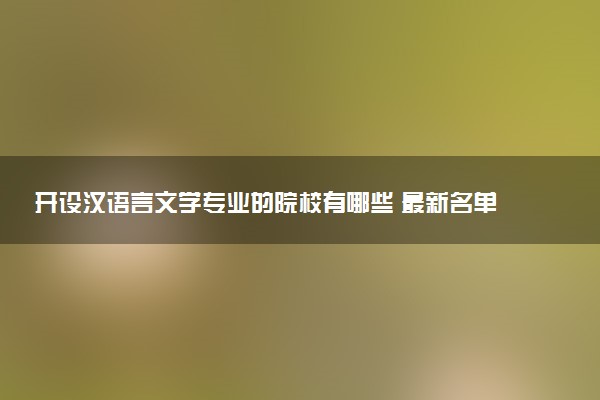 开设汉语言文学专业的院校有哪些 最新名单